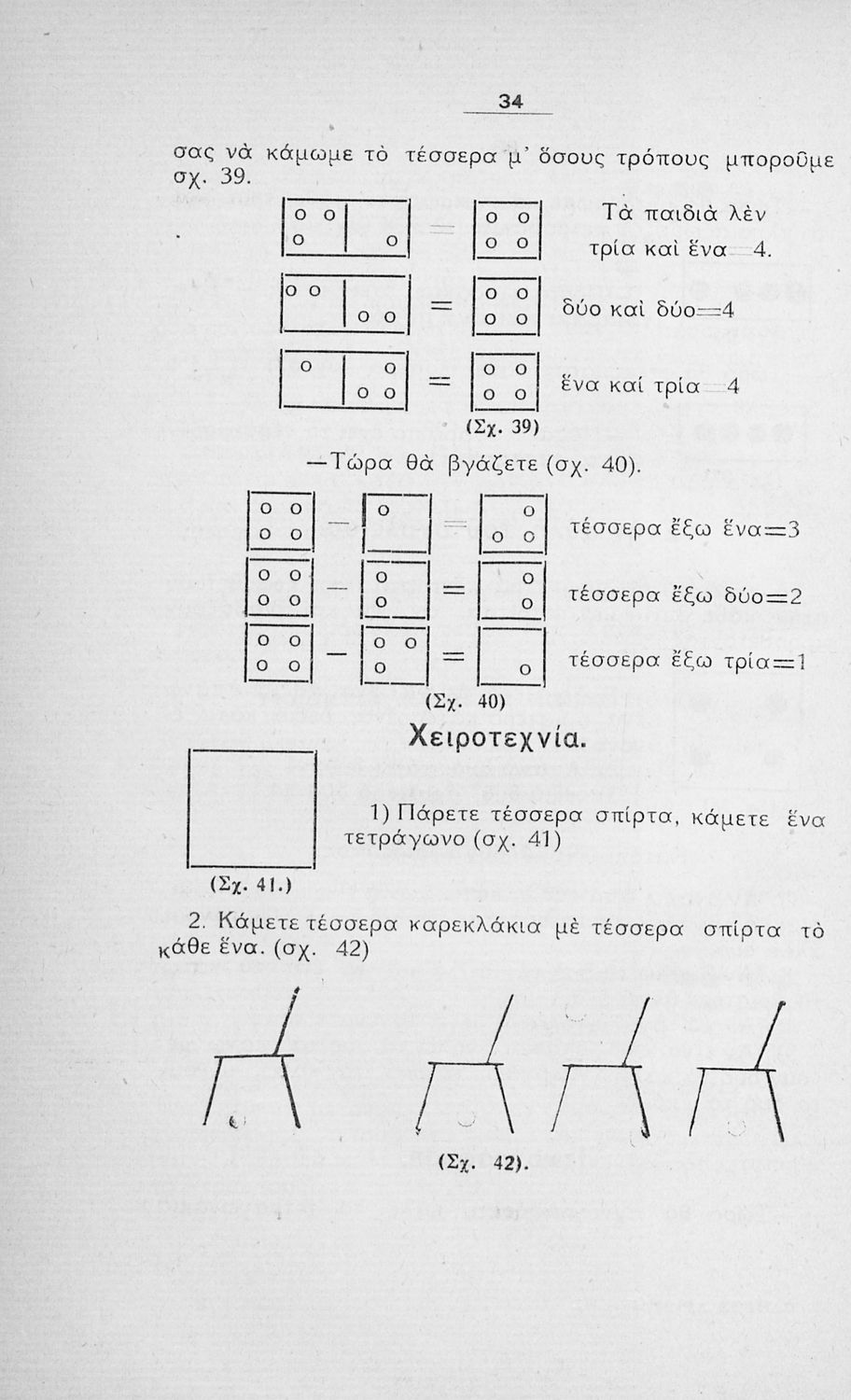 34

σας νὰ κάμωμε τὸ τέσσερα μ' ὅσους τρόπους μποροῦμε σχ. 39.

Τὰ παιδιὰ λὲν τρία καὶ ἕνα=4.

δύο καὶ δύο=4

ἕνα καὶ τρία=4

(Σχ. 39)

—Τώρα θὰ βγάζετε (σχ. 40).

τέσσερα ἔξω ἕνα=3

τέσσερα ἔξω δύο=2

τέσσερα ἔξω τρία=1

(Σχ. 40)

Χειροτεχνία.

1) Πάρετε τέσσερα σπίρτα, κάμετε ἕνα τετράγωνο (σχ. 41)

(Σχ. 41.)

2. Κάμετε τέσσερα καρεκλάκια μὲ τέσσερα σπίρτα τὸ κάθε ἕνα. (σχ. 42)

(Σχ. 42).